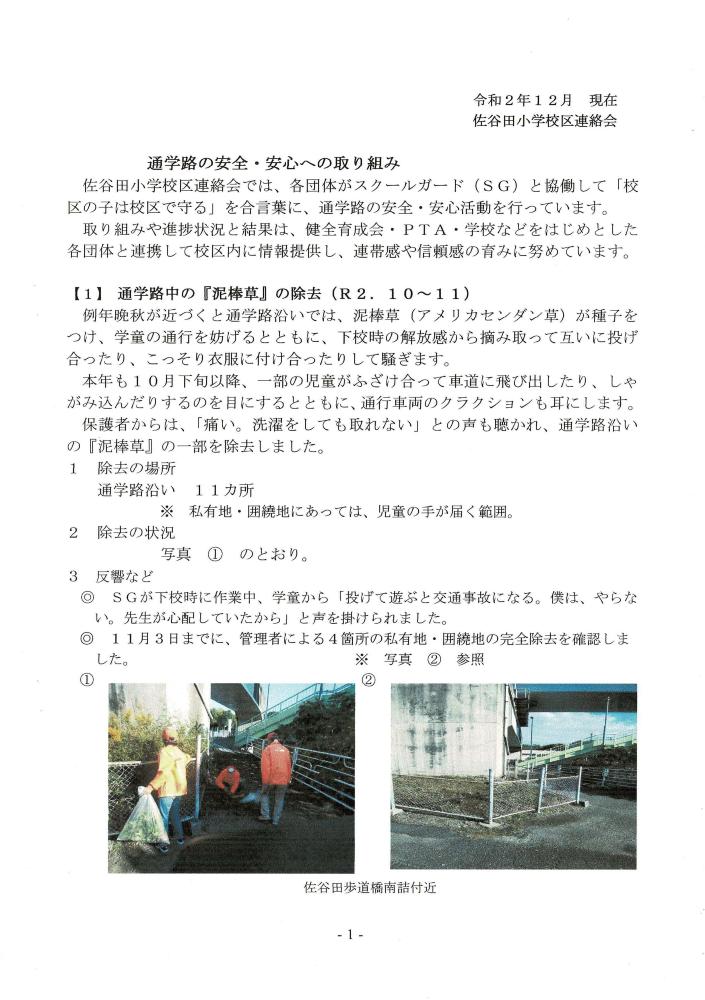 令和２年１２月　現在
佐谷田小学校区連絡会

通学路の安全・安心への取り組み

佐谷田小学校区連絡会では、各団体がスクールガード（ＳＧ）と協働して「校区の子は校区で守る」を合言葉に、通学路の安全・安心活動を行っています。

取り組みや進捗状況と結果は、健全育成会・ＰＴＡ・学校などをはじめとした各団体と連携して校区内に情報提供し、連帯感や信頼感の育みに努めています。

【１】 通学路中の『泥棒草』の除去（Ｒ２．１０～１１）

例年晩秋が近づくと通学路沿いでは、泥棒草（アメリカセンダン草）が種子をつけ、学童の通行を妨げるとともに、下校時の解放感から摘み取って互いに投げ合ったり、こっそり衣服に付け合ったりして騒ぎます。

本年も１０月下旬以降、一部の児童がふざけ合って車道に飛び出したり、しゃがみ込んだりするのを目にするとともに、通行車両のクラクションも耳にします。

保護者からは、「痛い。洗濯をしても取れない」との声も聴かれ、通学路沿いの『泥棒草』の一部を除去しました。

１　除去の場所
　通学路沿い　１１カ所
　※　私有地・囲繞地にあっては、児童の手が届く範囲。

２　除去の状況
　写真　①　のとおり。

３　反響など
◎　ＳＧが下校時に作業中、学童から「投げて遊ぶと交通事故になる。僕は、やらない。先生が心配していたから」と声を掛けられました。
◎　１１月３日までに、管理者による４箇所の私有地・囲繞地の完全除去を確認しました。　※　写真　②　参照

①　②

佐谷田歩道橋南詰付近

- 1 -